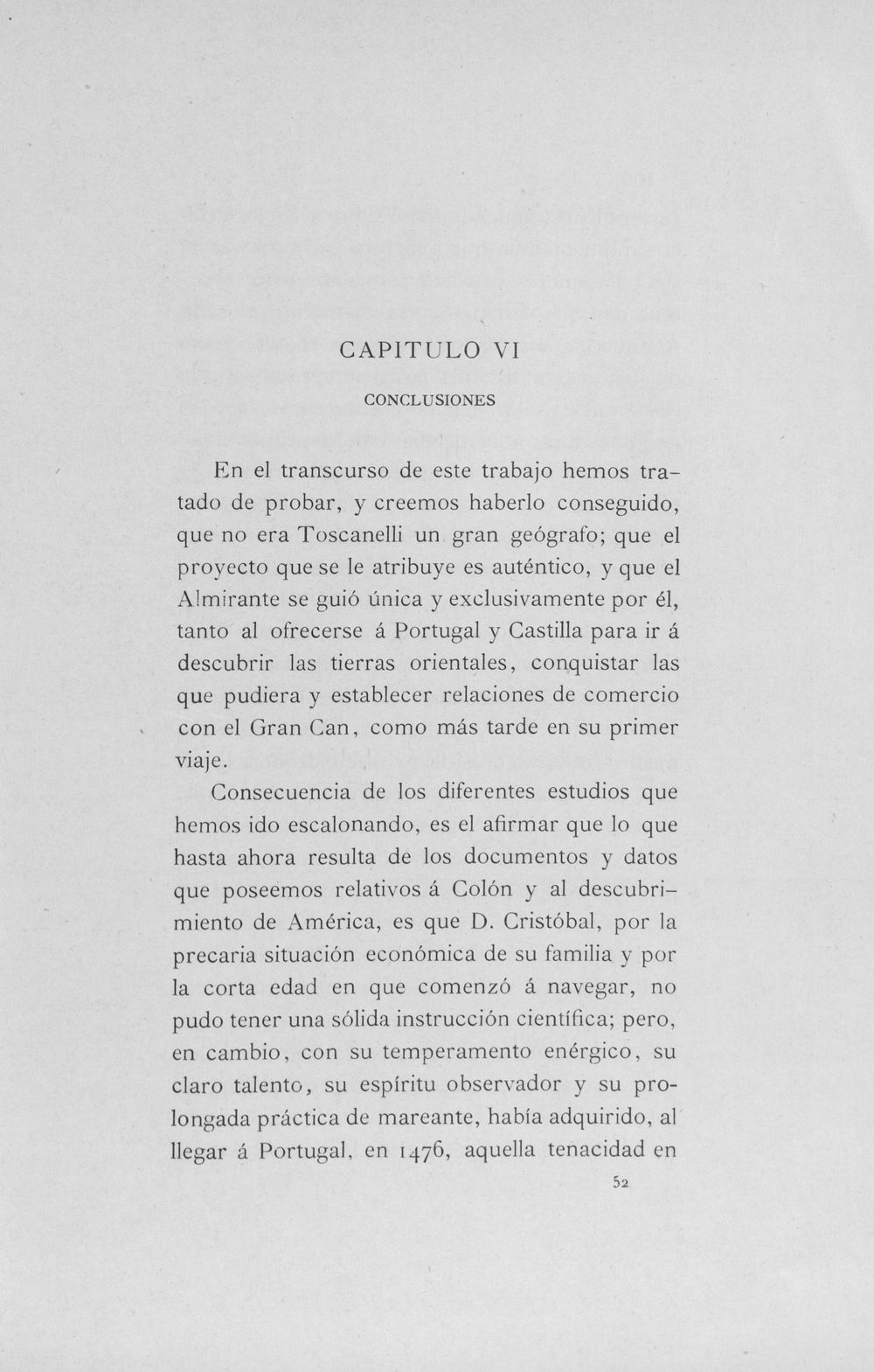 CAPITULO VI

CONCLUSIONES

En el transcurso de este trabajo hemos tratado de probar, y creemos haberlo conseguido, que no era Toscanelli un gran geógrafo; que el proyecto que se le atribuye es auténtico, y que el Almirante se guió única y exclusivamente por él, tanto al ofrecerse á Portugal y Castilla para ir á descubrir las tierras orientales, conquistar las que pudiera y establecer relaciones de comercio con el Gran Can, como más tarde en su primer viaje.

Consecuencia de los diferentes estudios que hemos ido escalonando, es el afirmar que lo que hasta ahora resulta de los documentos y datos que poseemos relativos á Colón y al descubrimiento de América, es que D. Cristóbal, por la precaria situación económica de su familia y por la corta edad en que comenzó á navegar, no pudo tener una sólida instrucción científica; pero, en cambio, con su temperamento enérgico, su claro talento, su espíritu observador y su prolongada práctica de mareante, había adquirido, al llegar á Portugal, en 1476, aquella tenacidad en

52